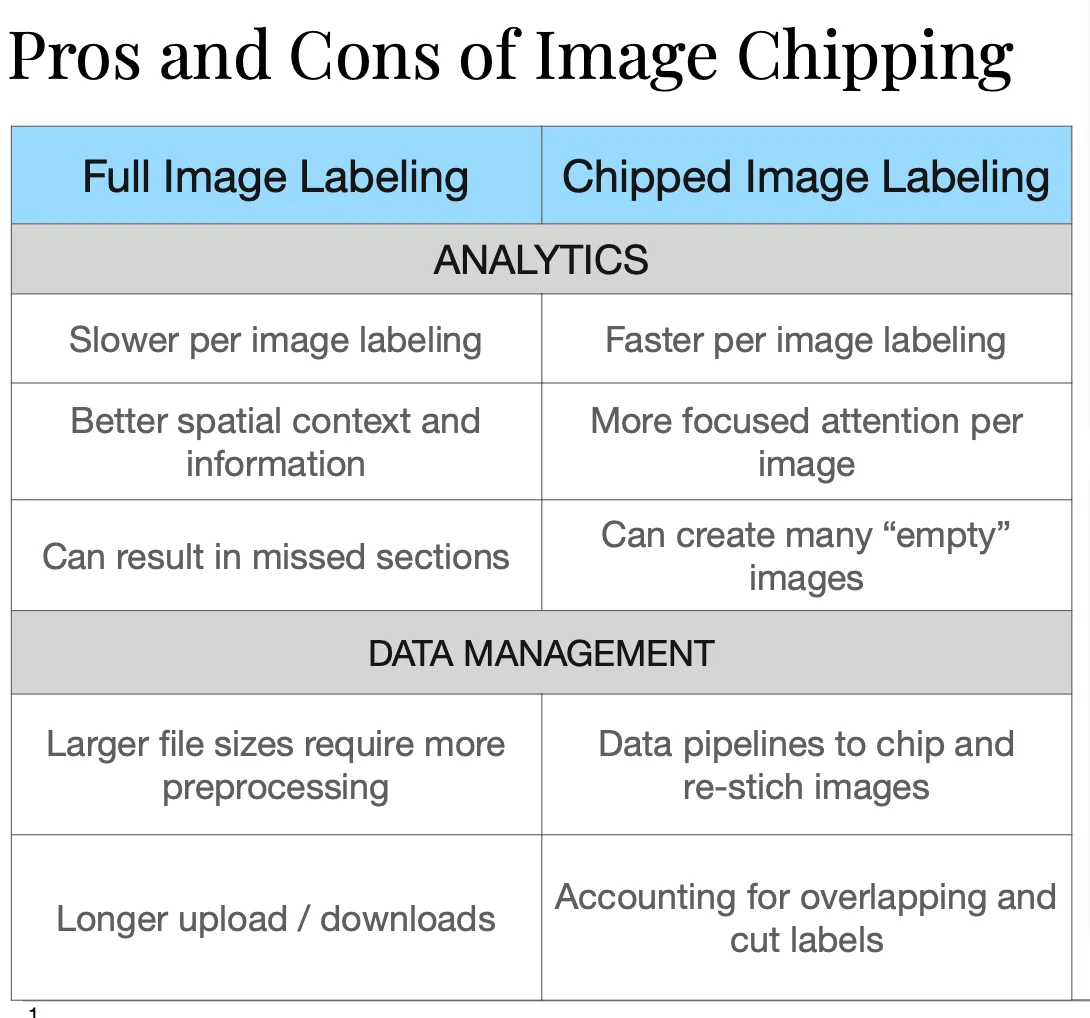 Pros and Cons of Image Chipping

| Full Image Labeling | Chipped Image Labeling |
|---|---|
| ANALYTICS | |
| Slower per image labeling | Faster per image labeling |
| Better spatial context and information | More focused attention per image |
| Can result in missed sections | Can create many “empty” images |
| DATA MANAGEMENT | |
| Larger file sizes require more preprocessing | Data pipelines to chip and re-stich images |
| Longer upload / downloads | Accounting for overlapping and cut labels |

1